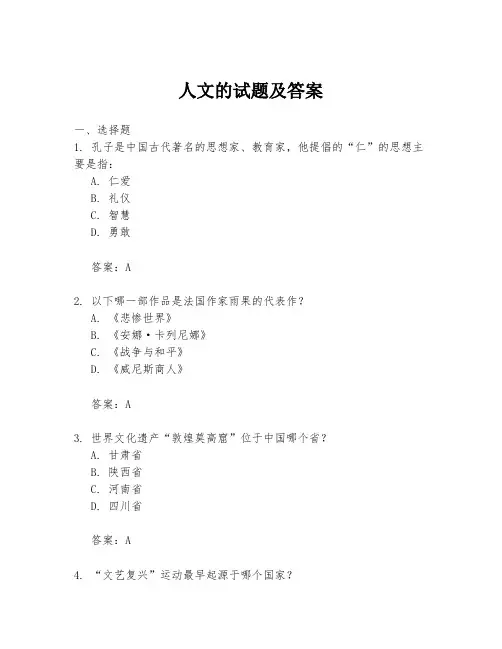 人文的试题及答案

一、选择题

1. 孔子是中国古代著名的思想家、教育家，他提倡的“仁”的思想主要是指：

A. 仁爱
B. 礼仪
C. 智慧
D. 勇敢

答案：A

2. 以下哪一部作品是法国作家雨果的代表作？

A. 《悲惨世界》
B. 《安娜·卡列尼娜》
C. 《战争与和平》
D. 《威尼斯商人》

答案：A

3. 世界文化遗产“敦煌莫高窟”位于中国哪个省？

A. 甘肃省
B. 陕西省
C. 河南省
D. 四川省

答案：A

4. “文艺复兴”运动最早起源于哪个国家？